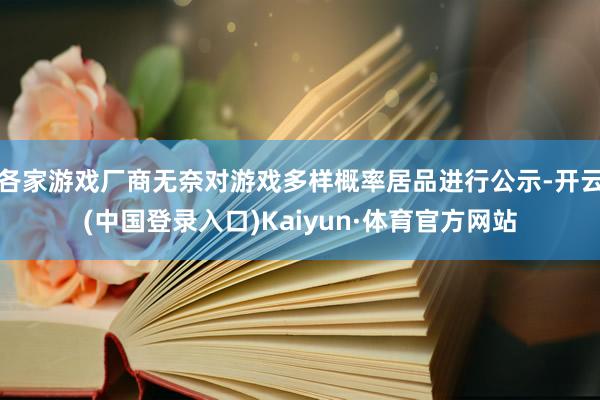 各家游戏厂商无奈对游戏多样概率居品进行公示-开云(中国登录入口)Kaiyun·体育官方网站